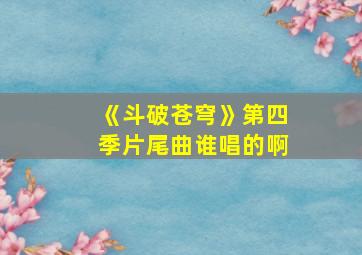 《斗破苍穹》第四季片尾曲谁唱的啊